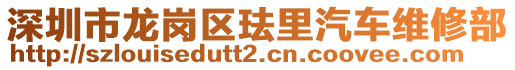 深圳市龙岗区珐里汽车维修部
http://szlouisedutt2.cn.coovee.com